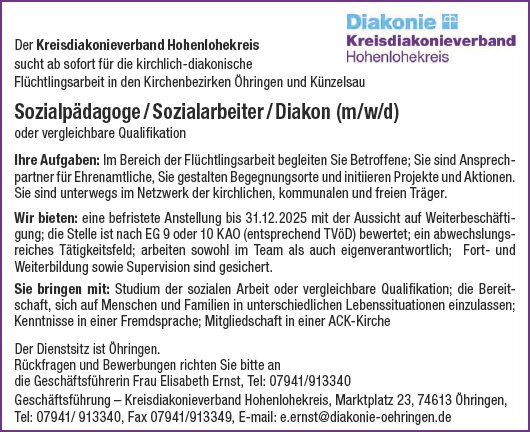 Diakonie
Kreisdiakonieverband
Hohenlohekreis

Der Kreisdiakonieverband Hohenlohekreis
sucht ab sofort für die kirchlich-diakonische
Flüchtlingsarbeit in den Kirchenbezirken Öhringen und Künzelsau

Sozialpädagoge / Sozialarbeiter / Diakon (m/w/d)
oder vergleichbare Qualifikation

Ihre Aufgaben: Im Bereich der Flüchtlingsarbeit begleiten Sie Betroffene; Sie sind Ansprechpartner für Ehrenamtliche, Sie gestalten Begegnungsorte und initiieren Projekte und Aktionen. Sie sind unterwegs im Netzwerk der kirchlichen, kommunalen und freien Träger.

Wir bieten: eine befristete Anstellung bis 31.12.2025 mit der Aussicht auf Weiterbeschäftigung; die Stelle ist nach EG 9 oder 10 KAO (entsprechend TVöD) bewertet; ein abwechslungsreiches Tätigkeitsfeld; arbeiten sowohl im Team als auch eigenverantwortlich; Fort- und Weiterbildung sowie Supervision sind gesichert.

Sie bringen mit: Studium der sozialen Arbeit oder vergleichbare Qualifikation; die Bereitschaft, sich auf Menschen und Familien in unterschiedlichen Lebenssituationen einzulassen; Kenntnisse in einer Fremdsprache; Mitgliedschaft in einer ACK-Kirche

Der Dienstsitz ist Öhringen.
Rückfragen und Bewerbungen richten Sie bitte an
die Geschäftsführerin Frau Elisabeth Ernst, Tel: 07941/913340

Geschäftsführung – Kreisdiakonieverband Hohenlohekreis, Marktplatz 23, 74613 Öhringen,
Tel: 07941/ 913340, Fax 07941/913349, E-mail: e.ernst@diakonie-oehringen.de